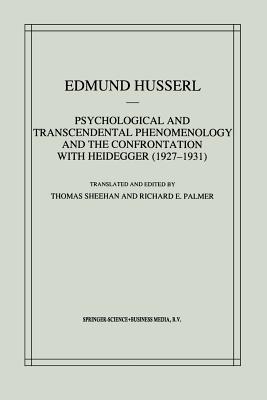 EDMUND HUSSERL

—

PSYCHOLOGICAL AND TRANSCENDENTAL PHENOMENOLOGY AND THE CONFRONTATION WITH HEIDEGGER (1927–1931)

TRANSLATED AND EDITED BY
THOMAS SHEEHAN AND RICHARD E. PALMER

SPRINGER-SCIENCE+BUSINESS MEDIA, B.V.